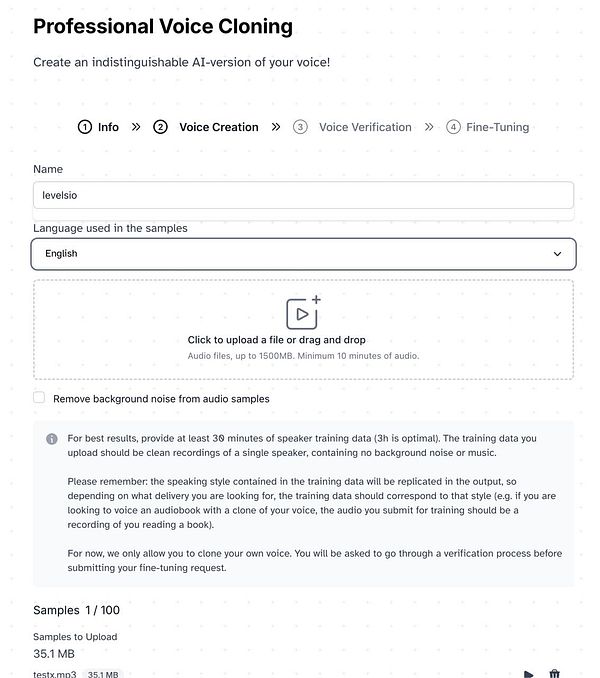 Professional Voice Cloning

Create an indistinguishable AI-version of your voice!

1 Info » 2 Voice Creation » 3 Voice Verification » 4 Fine-Tuning

Name

levelsio

Language used in the samples

English

Click to upload a file or drag and drop

Audio files, up to 1500MB. Minimum 10 minutes of audio.

Remove background noise from audio samples

For best results, provide at least 30 minutes of speaker training data (3h is optimal). The training data you upload should be clean recordings of a single speaker, containing no background noise or music.

Please remember: the speaking style contained in the training data will be replicated in the output, so depending on what delivery you are looking for, the training data should correspond to that style (e.g. if you are looking to voice an audiobook with a clone of your voice, the audio you submit for training should be a recording of you reading a book).

For now, we only allow you to clone your own voice. You will be asked to go through a verification process before submitting your fine-tuning request.

Samples 1 / 100

Samples to Upload

35.1 MB

testx.mp3 35.1 MB